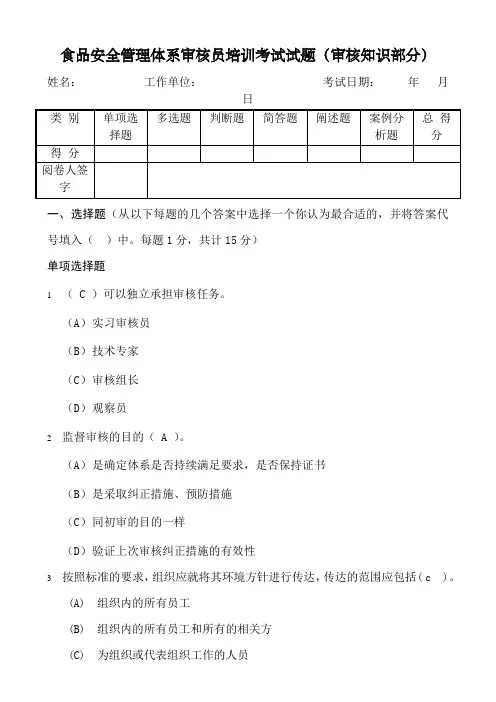 食品安全管理体系审核员培训考试试题（审核知识部分）

姓名：　　　　工作单位：　　　　　　考试日期：　　年　　月　　日

| 类 别 | 单项选择题 | 多选题 | 判断题 | 简答题 | 阐述题 | 案例分析题 | 总 得分 |
|---|---|---|---|---|---|---|---|
| 得 分 | | | | | | | |
| 阅卷人签字 | | | | | | | |

一、选择题（从以下每题的几个答案中选择一个你认为最合适的，并将答案代号填入（ ）中。每题 1 分，共计 15 分）

单项选择题

1 （ C ）可以独立承担审核任务。

（A）实习审核员

（B）技术专家

（C）审核组长

（D）观察员

2 监督审核的目的（ A ）。

（A）是确定体系是否持续满足要求，是否保持证书

（B）是采取纠正措施、预防措施

（C）同初审的目的一样

（D）验证上次审核纠正措施的有效性

3 按照标准的要求，组织应就将其环境方针进行传达，传达的范围应包括（ c ）。

(A) 组织内的所有员工

(B) 组织内的所有员工和所有的相关方

(C) 为组织或代表组织工作的人员